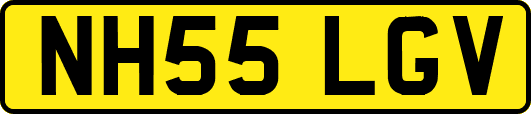 NH55 LGV